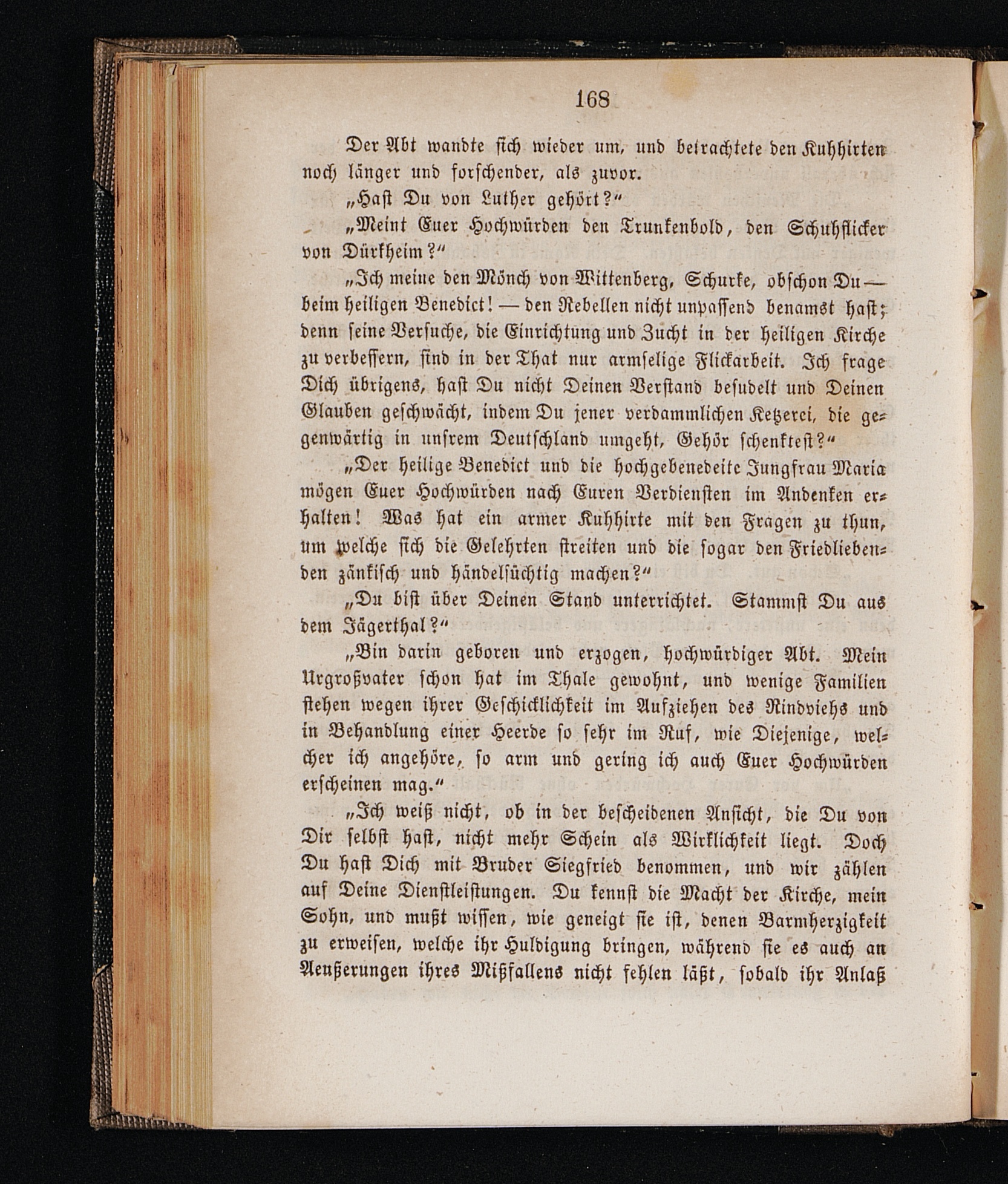 168

Der Abt wandte sich wieder um, und betrachtete den Kuhhirten noch länger und forschender, als zuvor.

„Hast Du von Luther gehört?“

„Meint Euer Hochwürden den Trunkenbold, den Schuhflicker von Dürkheim?“

„Ich meine den Mönch von Wittenberg, Schurke, obschon Du — beim heiligen Benedict! — den Rebellen nicht unpassend benamst hast; denn seine Versuche, die Einrichtung und Zucht in der heiligen Kirche zu verbessern, sind in der That nur armselige Flickarbeit. Ich frage Dich übrigens, hast Du nicht Deinen Verstand besudelt und Deinen Glauben geschwächt, indem Du jener verdammlichen Ketzerei, die gegenwärtig in unsrem Deutschland umgeht, Gehör schenktest?“

„Der heilige Benedict und die hochgebenedeite Jungfrau Maria mögen Euer Hochwürden nach Euren Verdiensten im Andenken erhalten! Was hat ein armer Kuhhirte mit den Fragen zu thun, um welche sich die Gelehrten streiten und die sogar den Friedliebenden zänkisch und händelsüchtig machen?“

„Du bist über Deinen Stand unterrichtet. Stammst Du aus dem Jägerthal?“

„Bin darin geboren und erzogen, hochwürdiger Abt. Mein Urgroßvater schon hat im Thale gewohnt, und wenige Familien stehen wegen ihrer Geschicklichkeit im Aufziehen des Rindviehs und in Behandlung einer Heerde so sehr im Ruf, wie Diejenige, welcher ich angehöre, so arm und gering ich auch Euer Hochwürden erscheinen mag.“

„Ich weiß nicht, ob in der bescheidenen Ansicht, die Du von Dir selbst hast, nicht mehr Schein als Wirklichkeit liegt. Doch Du hast Dich mit Bruder Siegfried benommen, und wir zählen auf Deine Dienstleistungen. Du kennst die Macht der Kirche, mein Sohn, und mußt wissen, wie geneigt sie ist, denen Barmherzigkeit zu erweisen, welche ihr Huldigung bringen, während sie es auch an Aeußerungen ihres Mißfallens nicht fehlen läßt, sobald ihr Anlaß